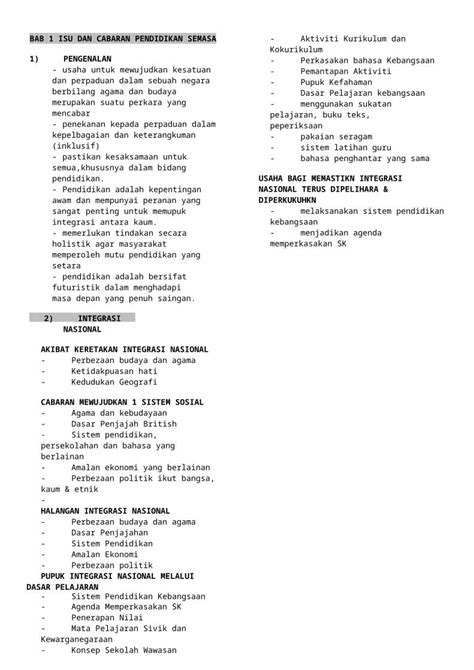 BAB 1 ISU DAN CABARAN PENDIDIKAN SEMASA

1) PENGENALAN
- usaha untuk mewujudkan kesatuan dan perpaduan dalam sebuah negara berbilang agama dan budaya merupakan suatu perkara yang mencabar
- penekanan kepada perpaduan dalam kepelbagaian dan keterangkuman (inklusif)
- pastikan kesaksamaan untuk semua,khususnya dalam bidang pendidikan.
- Pendidikan adalah kepentingan awam dan mempunyai peranan yang sangat penting untuk memupuk integrasi antara kaum.
- memerlukan tindakan secara holistik agar masyarakat memperoleh mutu pendidikan yang setara
- pendidikan adalah bersifat futuristik dalam menghadapi masa depan yang penuh saingan.

2) INTEGRASI NASIONAL

AKIBAT KERETAKAN INTEGRASI NASIONAL
- Perbezaan budaya dan agama
- Ketidakpuasan hati
- Kedudukan Geografi

CABARAN MEWUJUDKAN 1 SISTEM SOSIAL
- Agama dan kebudayaan
- Dasar Penjajah British
- Sistem pendidikan, persekolahan dan bahasa yang berlainan
- Amalan ekonomi yang berlainan
- Perbezaan politik ikut bangsa, kaum & etnik
-
HALANGAN INTEGRASI NASIONAL
- Perbezaan budaya dan agama
- Dasar Penjajahan
- Sistem Pendidikan
- Amalan Ekonomi
- Perbezaan politik
PUPUK INTEGRASI NASIONAL MELALUI DASAR PELAJARAN
- Sistem Pendidikan Kebangsaan
- Agenda Memperkasakan SK
- Penerapan Nilai
- Mata Pelajaran Sivik dan Kewarganegaraan
- Konsep Sekolah Wawasan
- Aktiviti Kurikulum dan Kokurikulum
- Perkasakan bahasa Kebangsaan
- Pemantapan Aktiviti
- Pupuk Kefahaman
- Dasar Pelajaran kebangsaan
- menggunakan sukatan pelajaran, buku teks, peperiksaan
- pakaian seragam
- sistem latihan guru
- bahasa penghantar yang sama

USAHA BAGI MEMASTIKN INTEGRASI NASIONAL TERUS DIPELIHARA & DIPERKUKUHKN
- melaksanakan sistem pendidikan kebangsaan
- menjadikan agenda memperkasakan SK